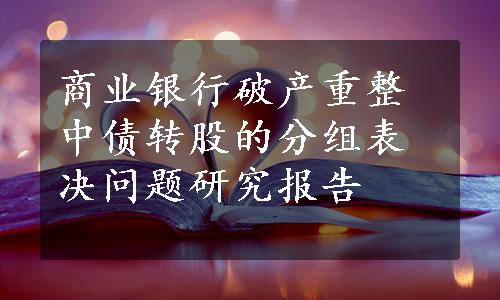 商业银行破产重整中债转股的分组表决问题研究报告